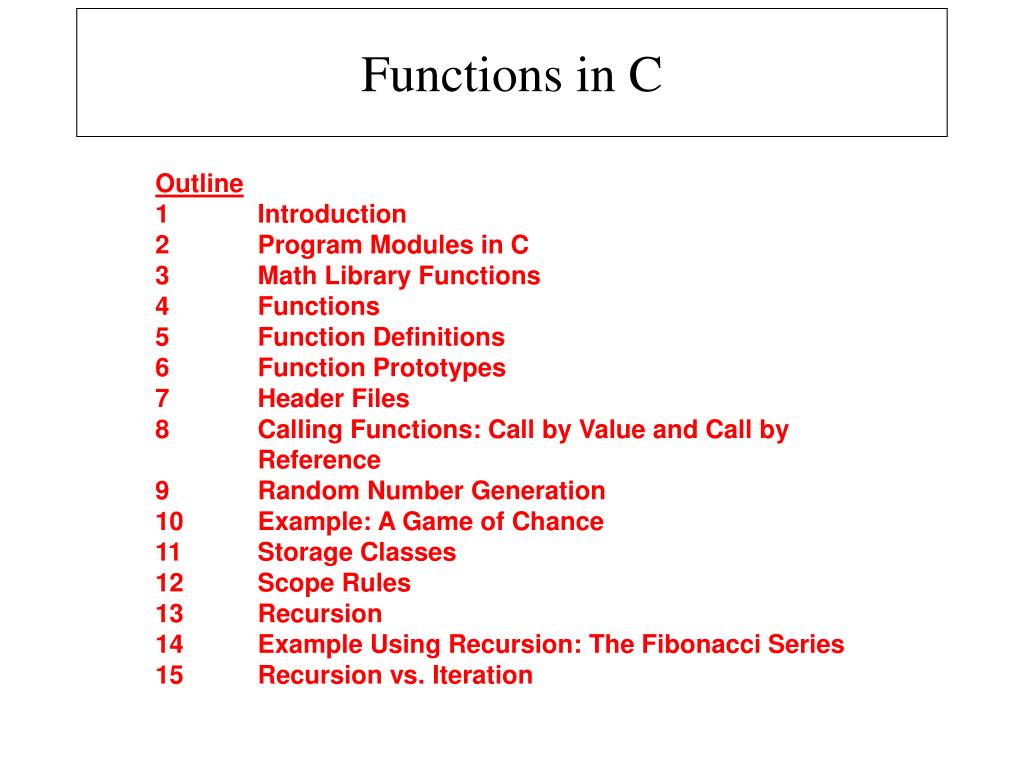 Functions in C

Outline
1 Introduction
2 Program Modules in C
3 Math Library Functions
4 Functions
5 Function Definitions
6 Function Prototypes
7 Header Files
8 Calling Functions: Call by Value and Call by Reference
9 Random Number Generation
10 Example: A Game of Chance
11 Storage Classes
12 Scope Rules
13 Recursion
14 Example Using Recursion: The Fibonacci Series
15 Recursion vs. Iteration